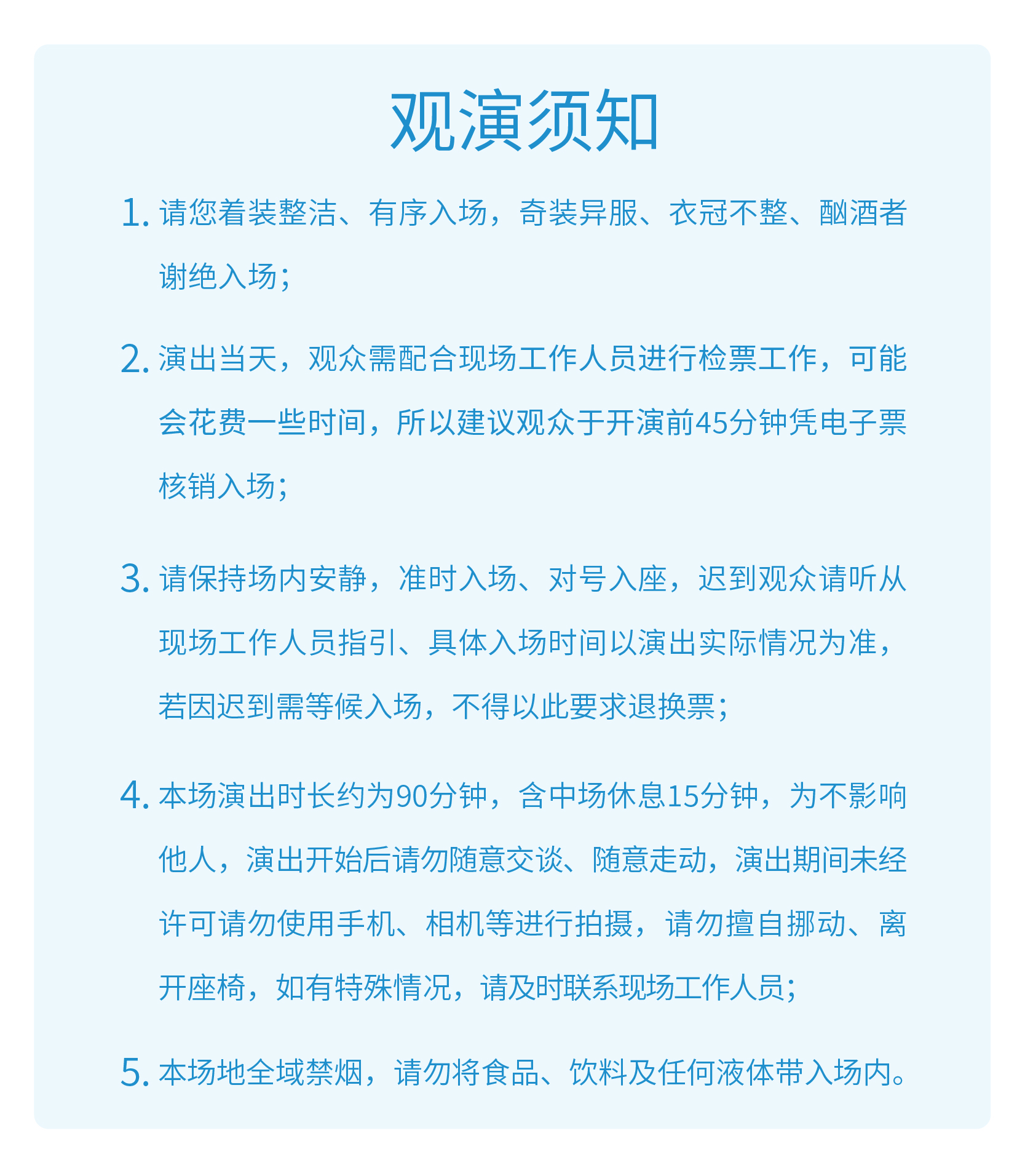 观演须知

1. 请您着装整洁、有序入场，奇装异服、衣冠不整、酗酒者谢绝入场；

2. 演出当天，观众需配合现场工作人员进行检票工作，可能会花费一些时间，所以建议观众于开演前45分钟凭电子票核销入场；

3. 请保持场内安静，准时入场、对号入座，迟到观众请听从现场工作人员指引、具体入场时间以演出实际情况为准，若因迟到需等候入场，不得以此要求退换票；

4. 本场演出时长约为90分钟，含中场休息15分钟，为不影响他人，演出开始后请勿随意交谈、随意走动，演出期间未经许可请勿使用手机、相机等进行拍摄，请勿擅自挪动、离开座椅，如有特殊情况，请及时联系现场工作人员；

5. 本场地全域禁烟，请勿将食品、饮料及任何液体带入场内。